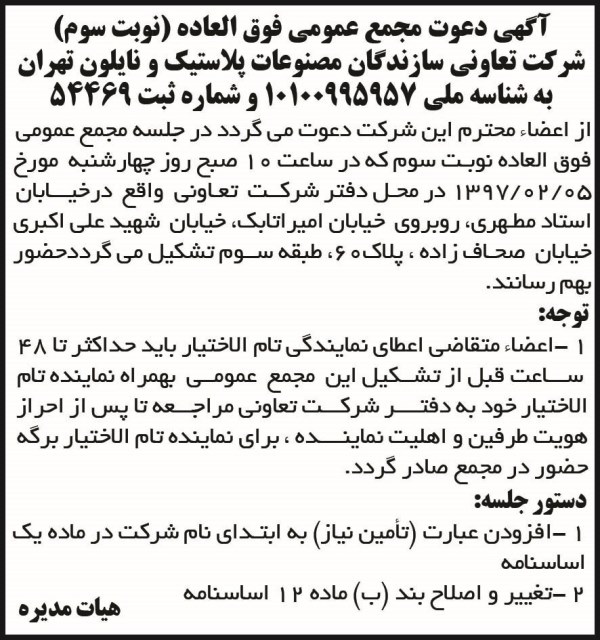 آگهی دعوت مجمع عمومی فوق العاده (نوبت سوم)
شرکت تعاونی سازندگان مصنوعات پلاستیک و نایلون تهران
به شناسه ملی ۱۰۱۰۰۹۹۵۹۵۷ و شماره ثبت ۵۴۴۶۹

از اعضاء محترم این شرکت دعوت می گردد در جلسه مجمع عمومی فوق العاده نوبت سوم که در ساعت ۱۰ صبح روز چهارشنبه مورخ ۱۳۹۷/۰۲/۰۵ در محل دفتر شرکت تعاونی واقع درخیابان استاد مطهری، روبروی خیابان امیراتابک، خیابان شهید علی اکبری خیابان صحاف زاده ، پلاک ۶۰، طبقه سوم تشکیل می گرددحضور بهم رسانند.

توجه:
۱ -اعضاء متقاضی اعطای نمایندگی تام الاختیار باید حداکثر تا ۴۸ ساعت قبل از تشکیل این مجمع عمومی بهمراه نماینده تام الاختیار خود به دفتر شرکت تعاونی مراجعه تا پس از احراز هویت طرفین و اهلیت نماینده ، برای نماینده تام الاختیار برگه حضور در مجمع صادر گردد.

دستور جلسه:
۱ -افزودن عبارت (تأمین نیاز) به ابتدای نام شرکت در ماده یک اساسنامه
۲ -تغییر و اصلاح بند (ب) ماده ۱۲ اساسنامه

هیات مدیره